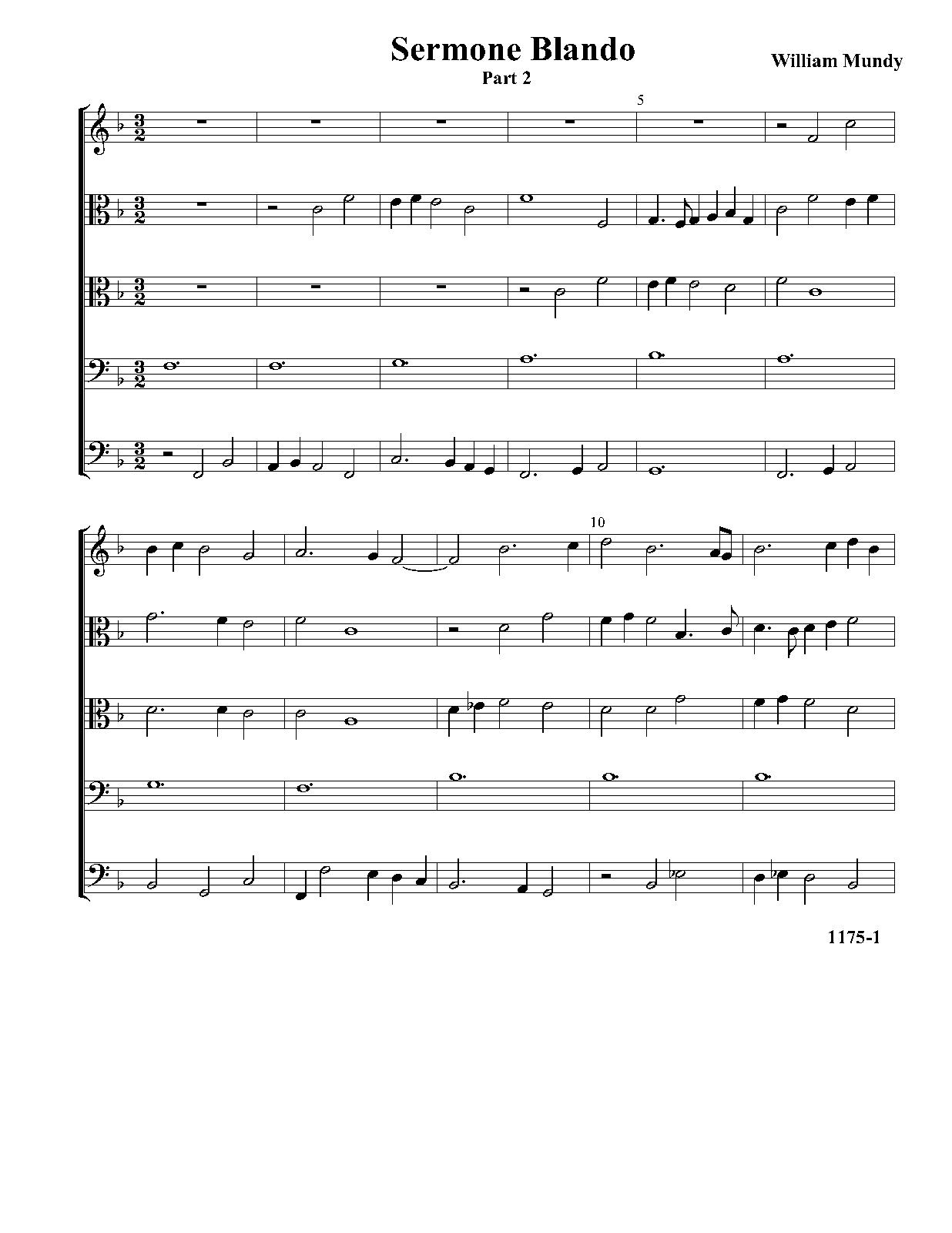 Sermone Blando

Part 2

William Mundy

5

10

1175-1